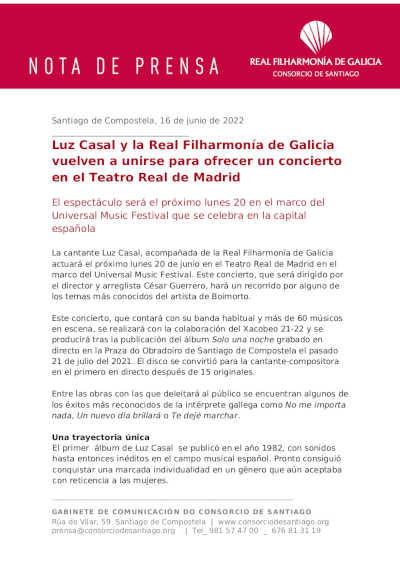 NOTA DE PRENSA

REAL FILHARMONÍA DE GALICIA
CONSORCIO DE SANTIAGO

Santiago de Compostela, 16 de junio de 2022

Luz Casal y la Real Filharmonía de Galicia vuelven a unirse para ofrecer un concierto en el Teatro Real de Madrid

El espectáculo será el próximo lunes 20 en el marco del Universal Music Festival que se celebra en la capital española

La cantante Luz Casal, acompañada de la Real Filharmonía de Galicia actuará el próximo lunes 20 de junio en el Teatro Real de Madrid en el marco del Universal Music Festival. Este concierto, que será dirigido por el director y arreglista César Guerrero, hará un recorrido por alguno de los temas más conocidos del artista de Boimorto.

Este concierto, que contará con su banda habitual y más de 60 músicos en escena, se realizará con la colaboración del Xacobeo 21-22 y se producirá tras la publicación del álbum Solo una noche grabado en directo en la Praza do Obradoiro de Santiago de Compostela el pasado 21 de julio del 2021. El disco se convirtió para la cantante-compositora en el primero en directo después de 15 originales.

Entre las obras con las que deleitará al público se encuentran algunos de los éxitos más reconocidos de la intérprete gallega como No me importa nada, Un nuevo día brillará o Te dejé marchar.

Una trayectoria única
El primer álbum de Luz Casal se publicó en el año 1982, con sonidos hasta entonces inéditos en el campo musical español. Pronto consiguió conquistar una marcada individualidad en un género que aún aceptaba con reticencia a las mujeres.

GABINETE DE COMUNICACIÓN DO CONSORCIO DE SANTIAGO
Rúa do Vilar, 59. Santiago de Compostela | www.consorciodesantiago.org
prensa@consorciodesantiago.org | Tel_ 981 57 47 00 _ 676 81 31 19